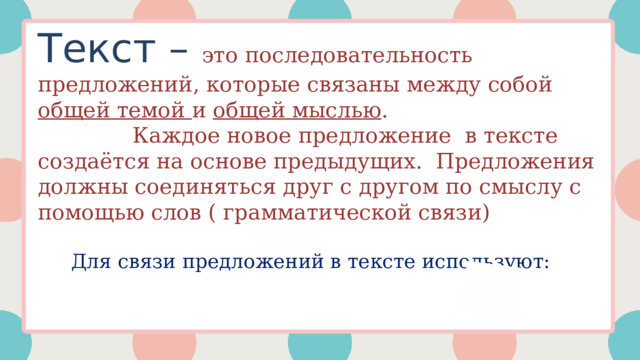 Текст – это последовательность предложений, которые связаны между собой общей темой и общей мыслью.

Каждое новое предложение в тексте создаётся на основе предыдущих. Предложения должны соединяться друг с другом по смыслу с помощью слов ( грамматической связи)

Для связи предложений в тексте используют: